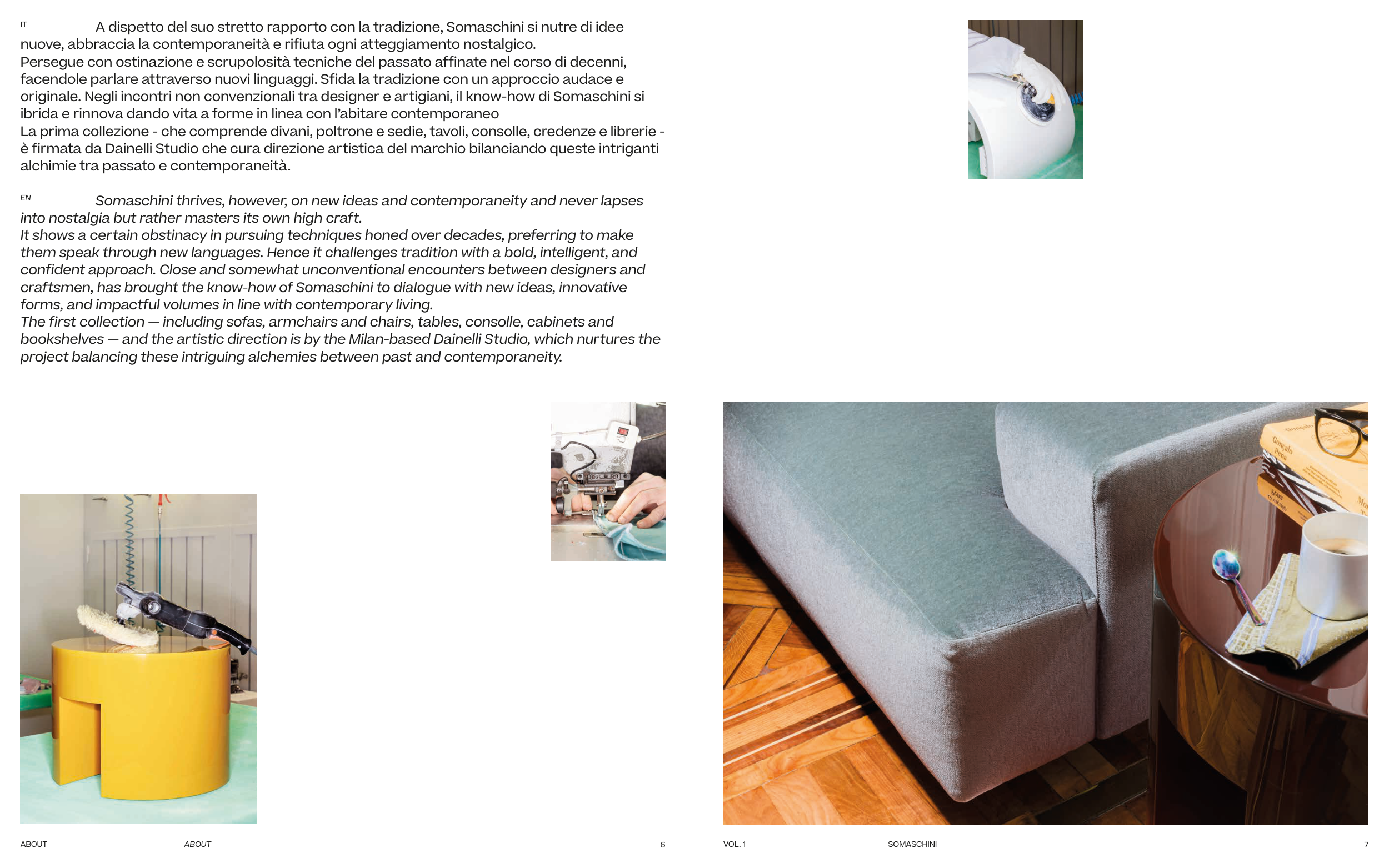 IT A dispetto del suo stretto rapporto con la tradizione, Somaschini si nutre di idee nuove, abbraccia la contemporaneità e rifiuta ogni atteggiamento nostalgico.
Persegue con ostinazione e scrupolosità tecniche del passato affinate nel corso di decenni, facendole parlare attraverso nuovi linguaggi. Sfida la tradizione con un approccio audace e originale. Negli incontri non convenzionali tra designer e artigiani, il know-how di Somaschini si ibrida e rinnova dando vita a forme in linea con l'abitare contemporaneo
La prima collezione - che comprende divani, poltrone e sedie, tavoli, consolle, credenze e librerie - è firmata da Dainelli Studio che cura direzione artistica del marchio bilanciando queste intriganti alchimie tra passato e contemporaneità.

EN Somaschini thrives, however, on new ideas and contemporaneity and never lapses into nostalgia but rather masters its own high craft.
It shows a certain obstinacy in pursuing techniques honed over decades, preferring to make them speak through new languages. Hence it challenges tradition with a bold, intelligent, and confident approach. Close and somewhat unconventional encounters between designers and craftsmen, has brought the know-how of Somaschini to dialogue with new ideas, innovative forms, and impactful volumes in line with contemporary living.
The first collection — including sofas, armchairs and chairs, tables, consolle, cabinets and bookshelves — and the artistic direction is by the Milan-based Dainelli Studio, which nurtures the project balancing these intriguing alchemies between past and contemporaneity.

ABOUT ABOUT 6

VOL. 1 SOMASCHINI 7